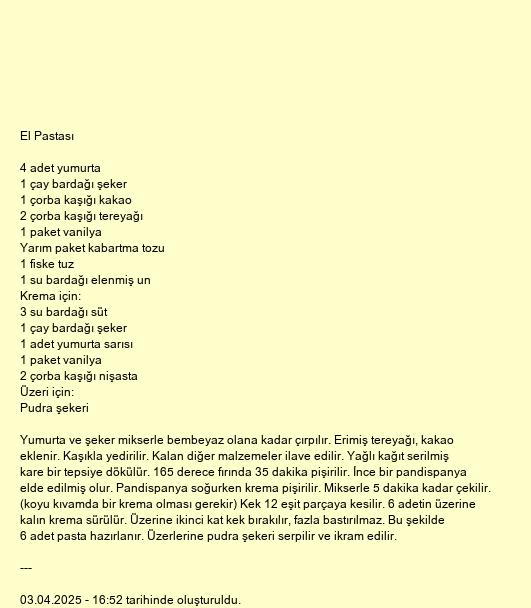 El Pastası

4 adet yumurta
1 çay bardağı şeker
1 çorba kaşığı kakao
2 çorba kaşığı tereyağı
1 paket vanilya
Yarım paket kabartma tozu
1 fiske tuz
1 su bardağı elenmiş un
Krema için:
3 su bardağı süt
1 çay bardağı şeker
1 adet yumurta sarısı
1 paket vanilya
2 çorba kaşığı nişasta
Üzeri için:
Pudra şekeri

Yumurta ve şeker mikserle bembeyaz olana kadar çırpılır. Erimiş tereyağı, kakao eklenir. Kaşıkla yedirilir. Kalan diğer malzemeler ilave edilir. Yağlı kağıt serilmiş kare bir tepsiye dökülür. 165 derece fırında 35 dakika pişirilir. İnce bir pandispanya elde edilmiş olur. Pandispanya soğurken krema pişirilir. Mikserle 5 dakika kadar çekilir. (koyu kıvamda bir krema olması gerekir) Kek 12 eşit parçaya kesilir. 6 adetin üzerine kalın krema sürülür. Üzerine ikinci kat kek bırakılır, fazla bastırılmaz. Bu şekilde 6 adet pasta hazırlanır. Üzerlerine pudra şekeri serpilir ve ikram edilir.

---

03.04.2025 - 16:52 tarihinde oluşturuldu.